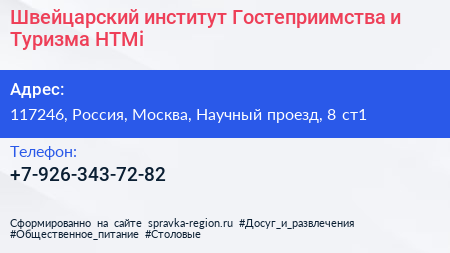 Швейцарский институт Гостеприимства и Туризма HTMi

Адрес:
117246, Россия, Москва, Научный проезд, 8 ст1

Телефон:
+7-926-343-72-82

Сформированно на сайте spravka-region.ru #Досуг_и_развлечения #Общественное_питание #Столовые